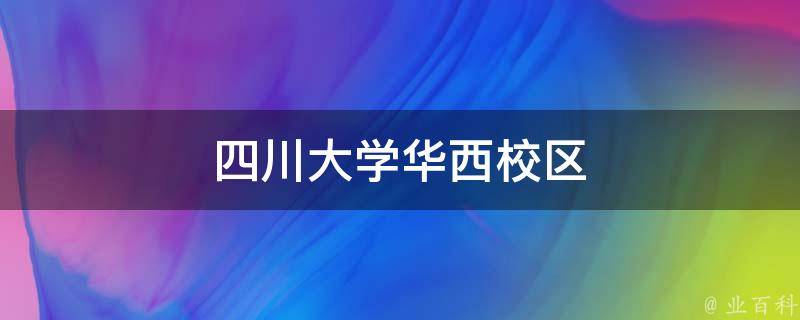 四川大学华西校区

@ 业百科